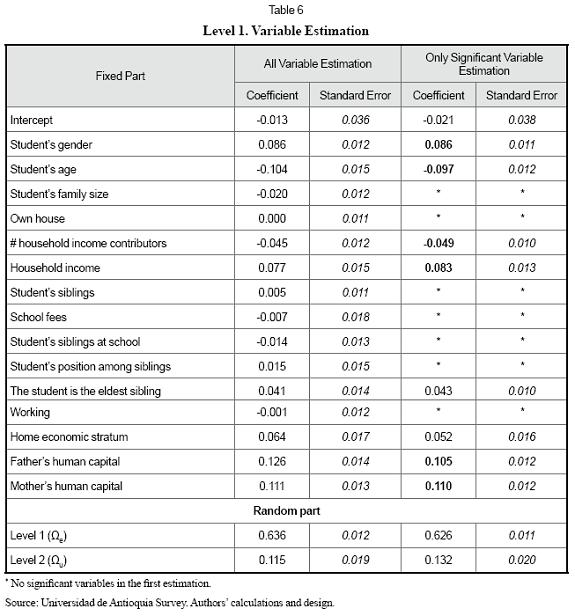 Table 6

Level 1. Variable Estimation

| Fixed Part | All Variable Estimation | | Only Significant Variable Estimation | |
|---|---|---|---|---|
| | Coefficient | Standard Error | Coefficient | Standard Error |
| Intercept | -0.013 | 0.036 | -0.021 | 0.038 |
| Student's gender | 0.086 | 0.012 | 0.086 | 0.011 |
| Student's age | -0.104 | 0.015 | -0.097 | 0.012 |
| Student's family size | -0.020 | 0.012 | * | * |
| Own house | 0.000 | 0.011 | * | * |
| # household income contributors | -0.045 | 0.012 | -0.049 | 0.010 |
| Household income | 0.077 | 0.015 | 0.083 | 0.013 |
| Student's siblings | 0.005 | 0.011 | * | * |
| School fees | -0.007 | 0.018 | * | * |
| Student's siblings at school | -0.014 | 0.013 | * | * |
| Student's position among siblings | 0.015 | 0.015 | * | * |
| The student is the eldest sibling | 0.041 | 0.014 | 0.043 | 0.010 |
| Working | -0.001 | 0.012 | * | * |
| Home economic stratum | 0.064 | 0.017 | 0.052 | 0.016 |
| Father's human capital | 0.126 | 0.014 | 0.105 | 0.012 |
| Mother's human capital | 0.111 | 0.013 | 0.110 | 0.012 |
| Random part | | | | |
| Level 1 ($\Omega_e$) | 0.636 | 0.012 | 0.626 | 0.011 |
| Level 2 ($\Omega_u$) | 0.115 | 0.019 | 0.132 | 0.020 |

* No significant variables in the first estimation.

Source: Universidad de Antioquia Survey. Authors' calculations and design.